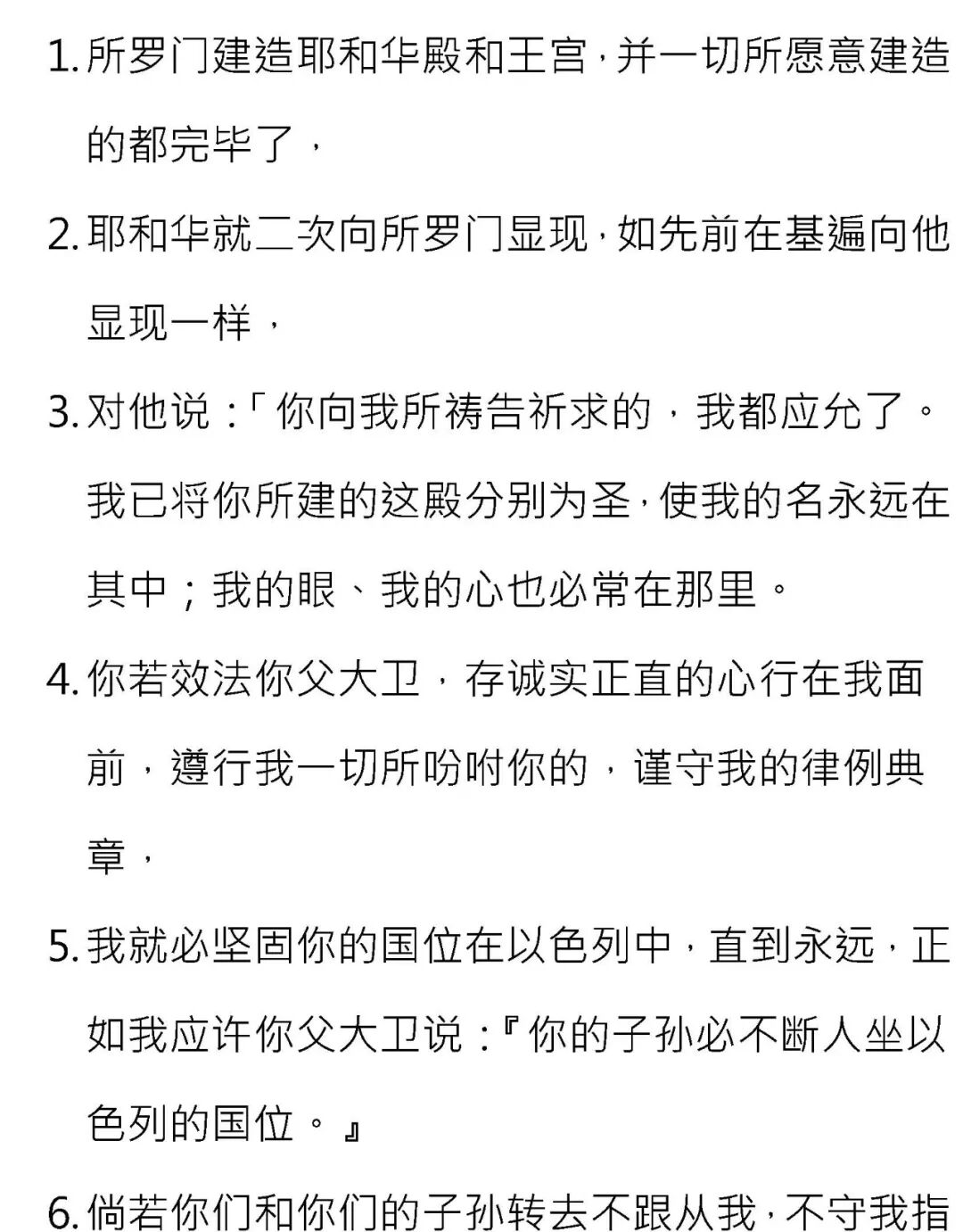 1. 所罗门建造耶和华殿和王宫，并一切所愿意建造的都完毕了，

2. 耶和华就二次向所罗门显现，如先前在基遍向他显现一样，

3. 对他说：「你向我所祷告祈求的，我都应允了。我已将你所建的这殿分别为圣，使我的名永远在其中；我的眼、我的心也必常在那里。

4. 你若效法你父大卫，存诚实正直的心行在我面前，遵行我一切所吩咐你的，谨守我的律例典章，

5. 我就必坚固你的国位在以色列中，直到永远，正如我应许你父大卫说：『你的子孙必不断人坐以色列的国位。』

6. 倘若你们和你们的子孙转去不跟从我，不守我指